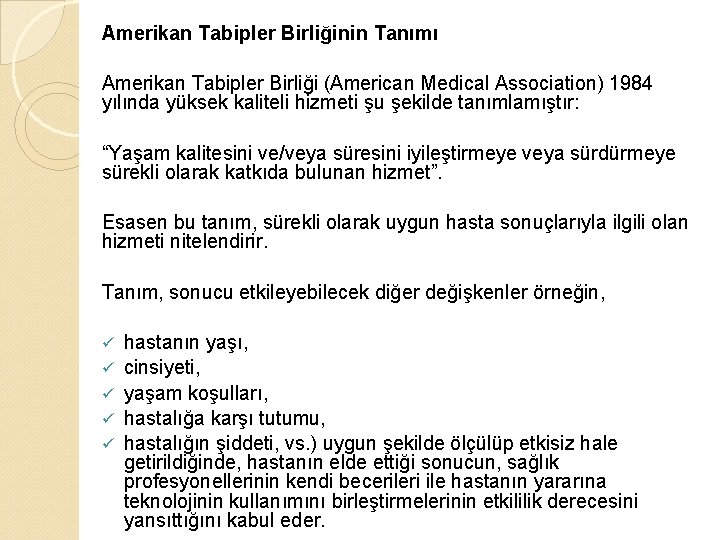 Amerikan Tabipler Birliğinin Tanımı

Amerikan Tabipler Birliği (American Medical Association) 1984 yılında yüksek kaliteli hizmeti şu şekilde tanımlamıştır:

“Yaşam kalitesini ve/veya süresini iyileştirmeye veya sürdürmeye sürekli olarak katkıda bulunan hizmet”.

Esasen bu tanım, sürekli olarak uygun hasta sonuçlarıyla ilgili olan hizmeti nitelendirir.

Tanım, sonucu etkileyebilecek diğer değişkenler örneğin,

✓ hastanın yaşı,
✓ cinsiyeti,
✓ yaşam koşulları,
✓ hastalığa karşı tutumu,
✓ hastalığın şiddeti, vs.) uygun şekilde ölçülüp etkisiz hale getirildiğinde, hastanın elde ettiği sonucun, sağlık profesyonellerinin kendi becerileri ile hastanın yararına teknolojinin kullanımını birleştirmelerinin etkililik derecesini yansıttığını kabul eder.